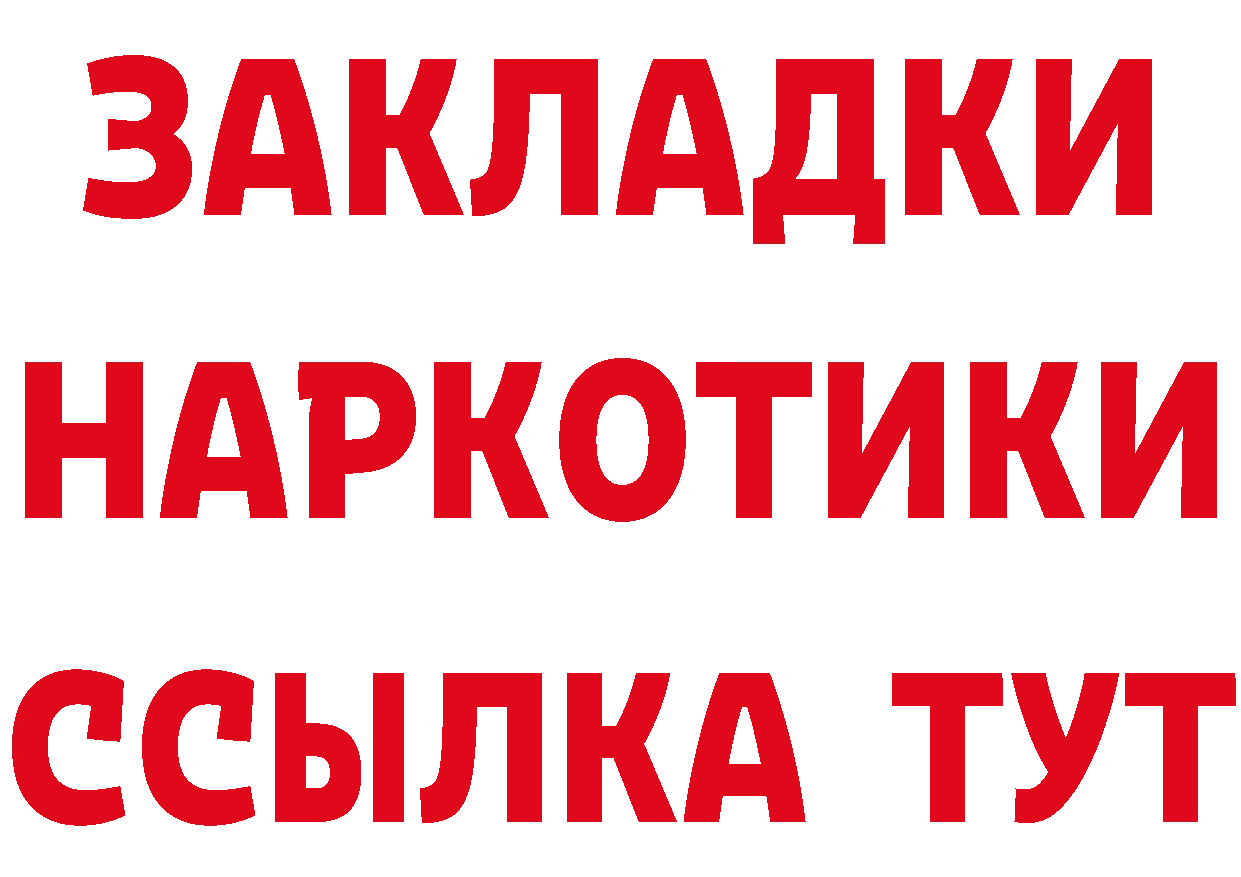 ЗАКЛАДКИ НАРКОТИКИ ССЫЛКА ТУТ